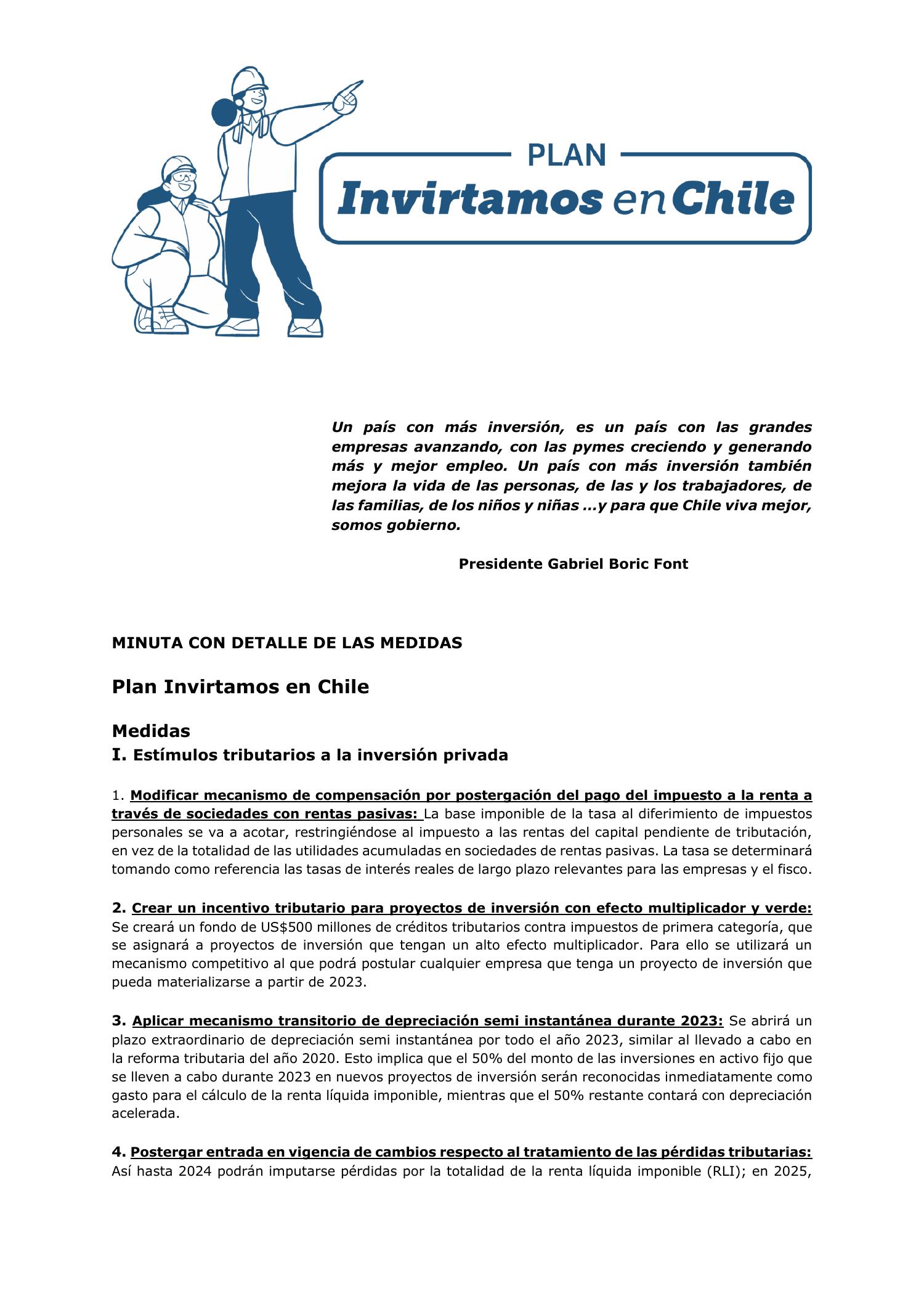 PLAN
Invirtamos en Chile

Un país con más inversión, es un país con las grandes empresas avanzando, con las pymes creciendo y generando más y mejor empleo. Un país con más inversión también mejora la vida de las personas, de las y los trabajadores, de las familias, de los niños y niñas ...y para que Chile viva mejor, somos gobierno.

Presidente Gabriel Boric Font

MINUTA CON DETALLE DE LAS MEDIDAS

Plan Invirtamos en Chile

Medidas
I. Estímulos tributarios a la inversión privada

1. Modificar mecanismo de compensación por postergación del pago del impuesto a la renta a través de sociedades con rentas pasivas: La base imponible de la tasa al diferimiento de impuestos personales se va a acotar, restringiéndose al impuesto a las rentas del capital pendiente de tributación, en vez de la totalidad de las utilidades acumuladas en sociedades de rentas pasivas. La tasa se determinará tomando como referencia las tasas de interés reales de largo plazo relevantes para las empresas y el fisco.

2. Crear un incentivo tributario para proyectos de inversión con efecto multiplicador y verde: Se creará un fondo de US$500 millones de créditos tributarios contra impuestos de primera categoría, que se asignará a proyectos de inversión que tengan un alto efecto multiplicador. Para ello se utilizará un mecanismo competitivo al que podrá postular cualquier empresa que tenga un proyecto de inversión que pueda materializarse a partir de 2023.

3. Aplicar mecanismo transitorio de depreciación semi instantánea durante 2023: Se abrirá un plazo extraordinario de depreciación semi instantánea por todo el año 2023, similar al llevado a cabo en la reforma tributaria del año 2020. Esto implica que el 50% del monto de las inversiones en activo fijo que se lleven a cabo durante 2023 en nuevos proyectos de inversión serán reconocidas inmediatamente como gasto para el cálculo de la renta líquida imponible, mientras que el 50% restante contará con depreciación acelerada.

4. Postergar entrada en vigencia de cambios respecto al tratamiento de las pérdidas tributarias: Así hasta 2024 podrán imputarse pérdidas por la totalidad de la renta líquida imponible (RLI); en 2025,